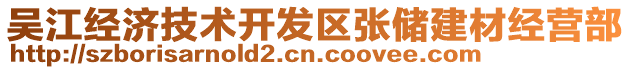 吴江经济技术开发区张储建材经营部
http://szborisarnold2.cn.coovee.com